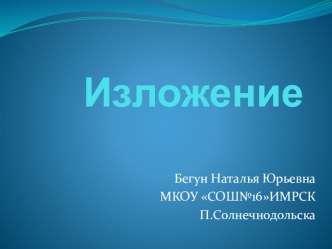 Изложение

Бегун Наталья Юрьевна
МКОУ «СОШ№16»ИМРСК
П.Солнечнодольска